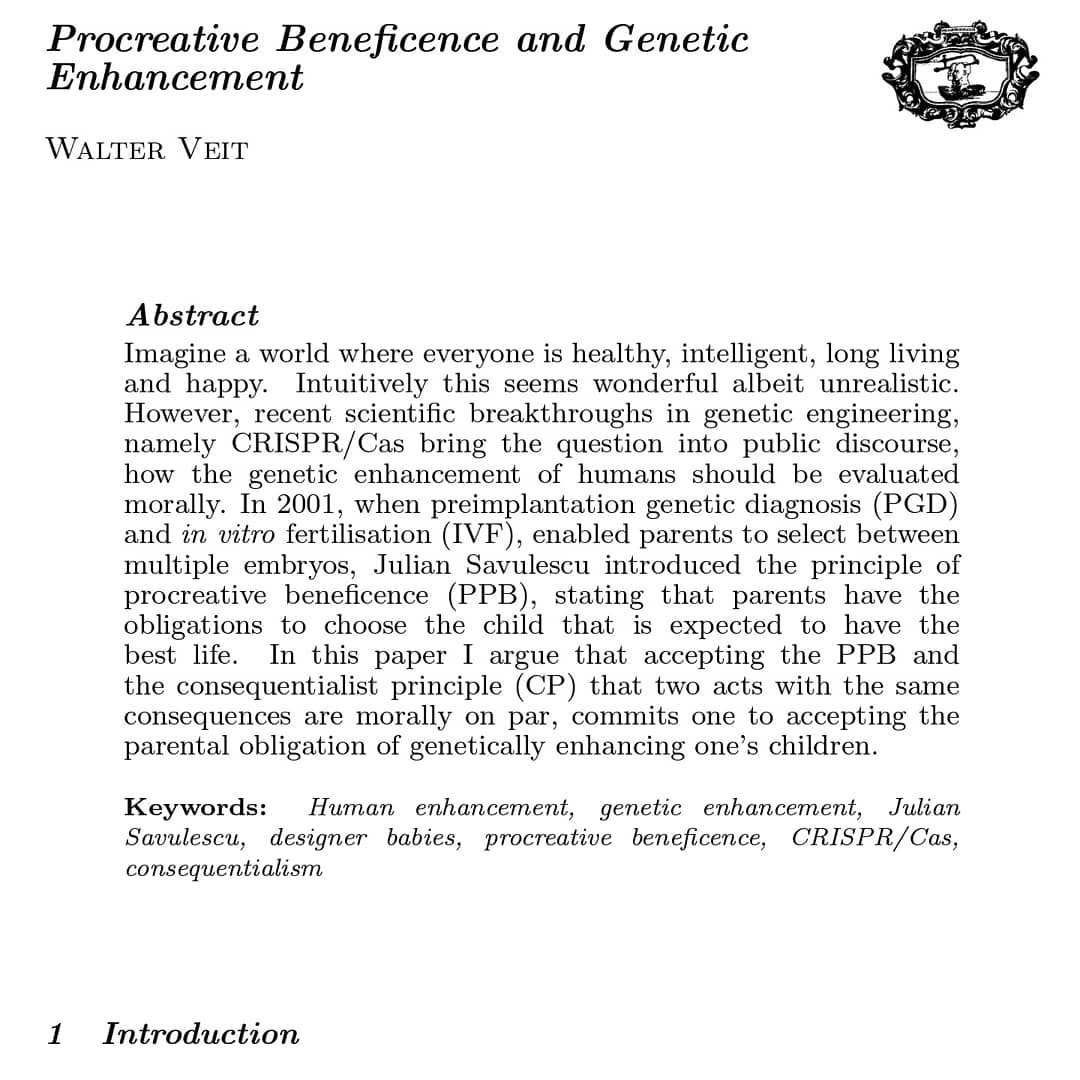 Procreative Beneficence and Genetic Enhancement

WALTER VEIT

Abstract
Imagine a world where everyone is healthy, intelligent, long living and happy. Intuitively this seems wonderful albeit unrealistic. However, recent scientific breakthroughs in genetic engineering, namely CRISPR/Cas bring the question into public discourse, how the genetic enhancement of humans should be evaluated morally. In 2001, when preimplantation genetic diagnosis (PGD) and in vitro fertilisation (IVF), enabled parents to select between multiple embryos, Julian Savulescu introduced the principle of procreative beneficence (PPB), stating that parents have the obligations to choose the child that is expected to have the best life. In this paper I argue that accepting the PPB and the consequentialist principle (CP) that two acts with the same consequences are morally on par, commits one to accepting the parental obligation of genetically enhancing one's children.

Keywords: Human enhancement, genetic enhancement, Julian Savulescu, designer babies, procreative beneficence, CRISPR/Cas, consequentialism

1 Introduction